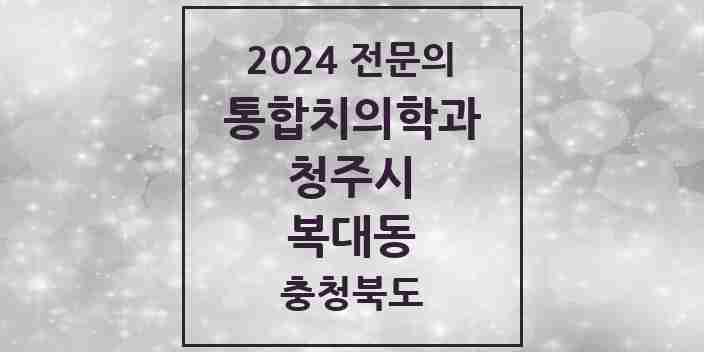 2024 전문의
통합치의학과
청주시
복대동
충청북도